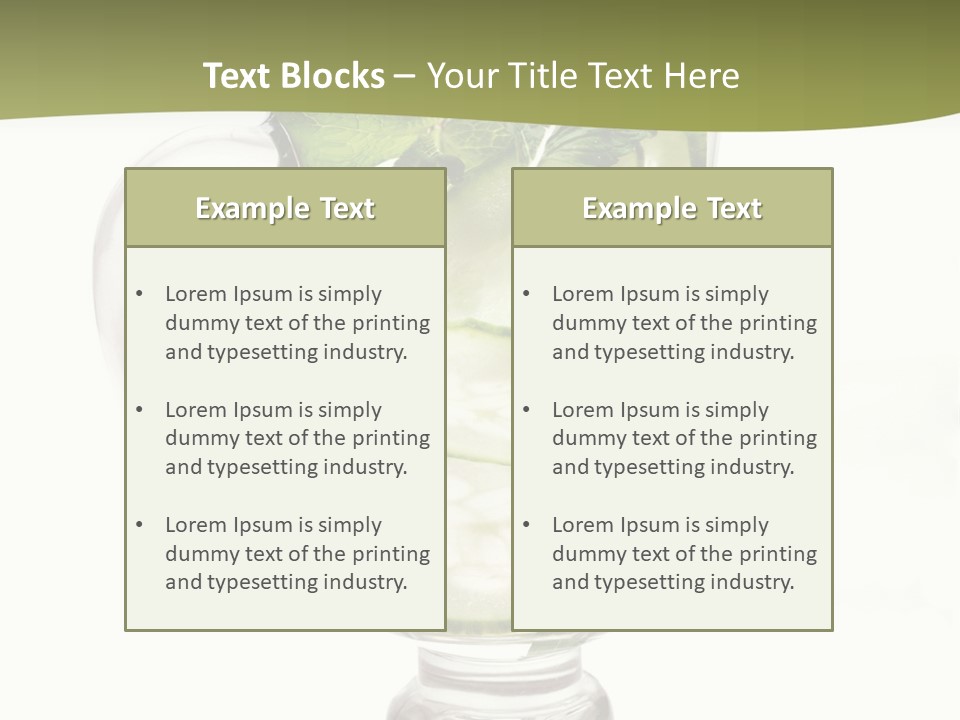 Text Blocks – Your Title Text Here

Example Text

• Lorem Ipsum is simply dummy text of the printing and typesetting industry.

• Lorem Ipsum is simply dummy text of the printing and typesetting industry.

• Lorem Ipsum is simply dummy text of the printing and typesetting industry.

Example Text

• Lorem Ipsum is simply dummy text of the printing and typesetting industry.

• Lorem Ipsum is simply dummy text of the printing and typesetting industry.

• Lorem Ipsum is simply dummy text of the printing and typesetting industry.